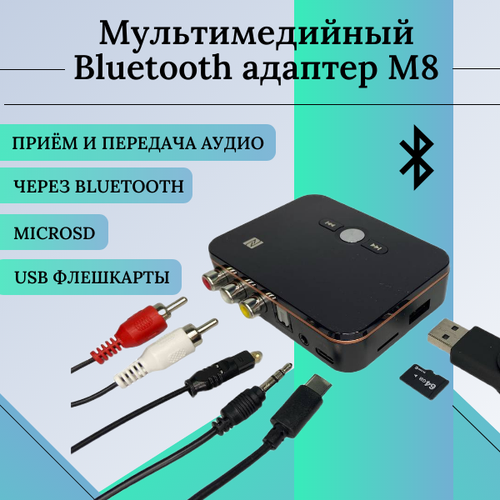 Мультимедийный Bluetooth адаптер M8

ПРИЁМ И ПЕРЕДАЧА АУДИО

ЧЕРЕЗ BLUETOOTH

MICROSD

USB ФЛЕШКАРТЫ

64 GB